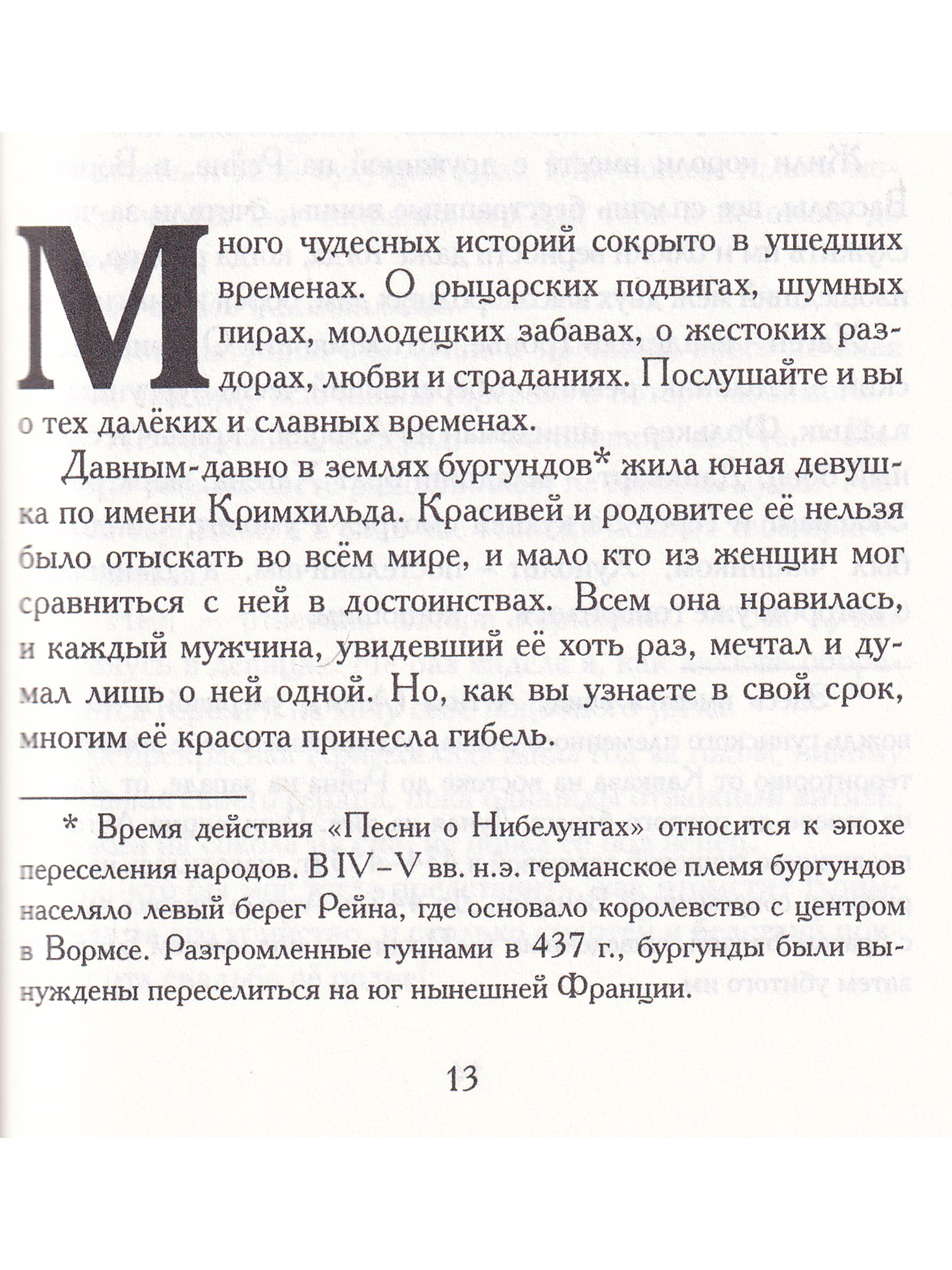 Много чудесных историй сокрыто в ушедших временах. О рыцарских подвигах, шумных пирах, молодецких забавах, о жестоких раздорах, любви и страданиях. Послушайте и вы о тех далёких и славных временах.

Давным-давно в землях бургундов* жила юная девушка по имени Кримхильда. Красивей и родовитее её нельзя было отыскать во всём мире, и мало кто из женщин мог сравниться с ней в достоинствах. Всем она нравилась, и каждый мужчина, увидевший её хоть раз, мечтал и думал лишь о ней одной. Но, как вы узнаете в свой срок, многим её красота принесла гибель.

* Время действия «Песни о Нибелунгах» относится к эпохе переселения народов. В IV–V вв. н.э. германское племя бургундов населяло левый берег Рейна, где основало королевство с центром в Вормсе. Разгромленные гуннами в 437 г., бургунды были вынуждены переселиться на юг нынешней Франции.

13